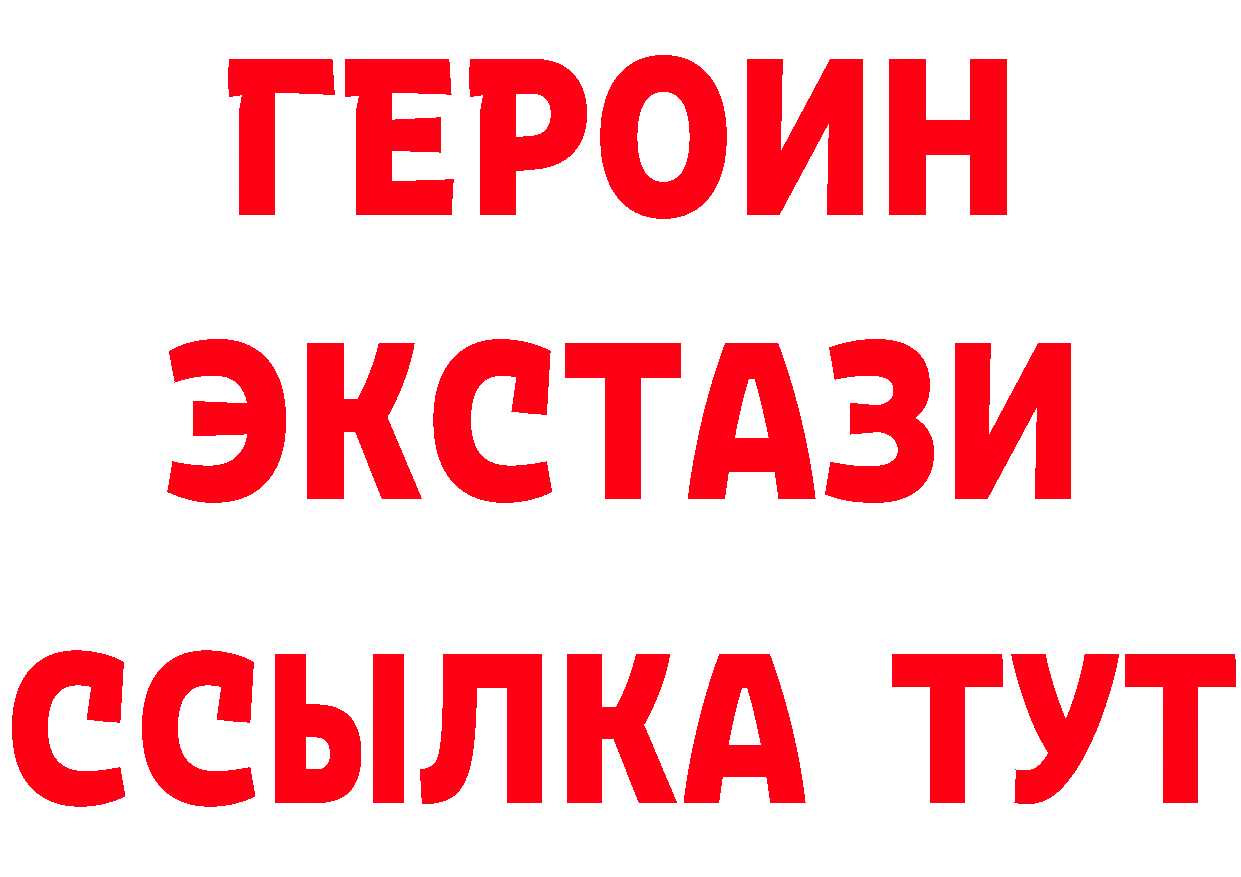 ГЕРОИН ЭКСТАЗИ ССЫЛКА ТУТ